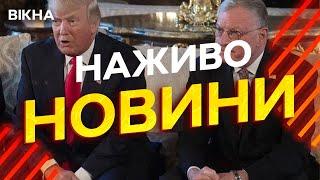 ВІКНА

НАЖИВО

НОВИНИ